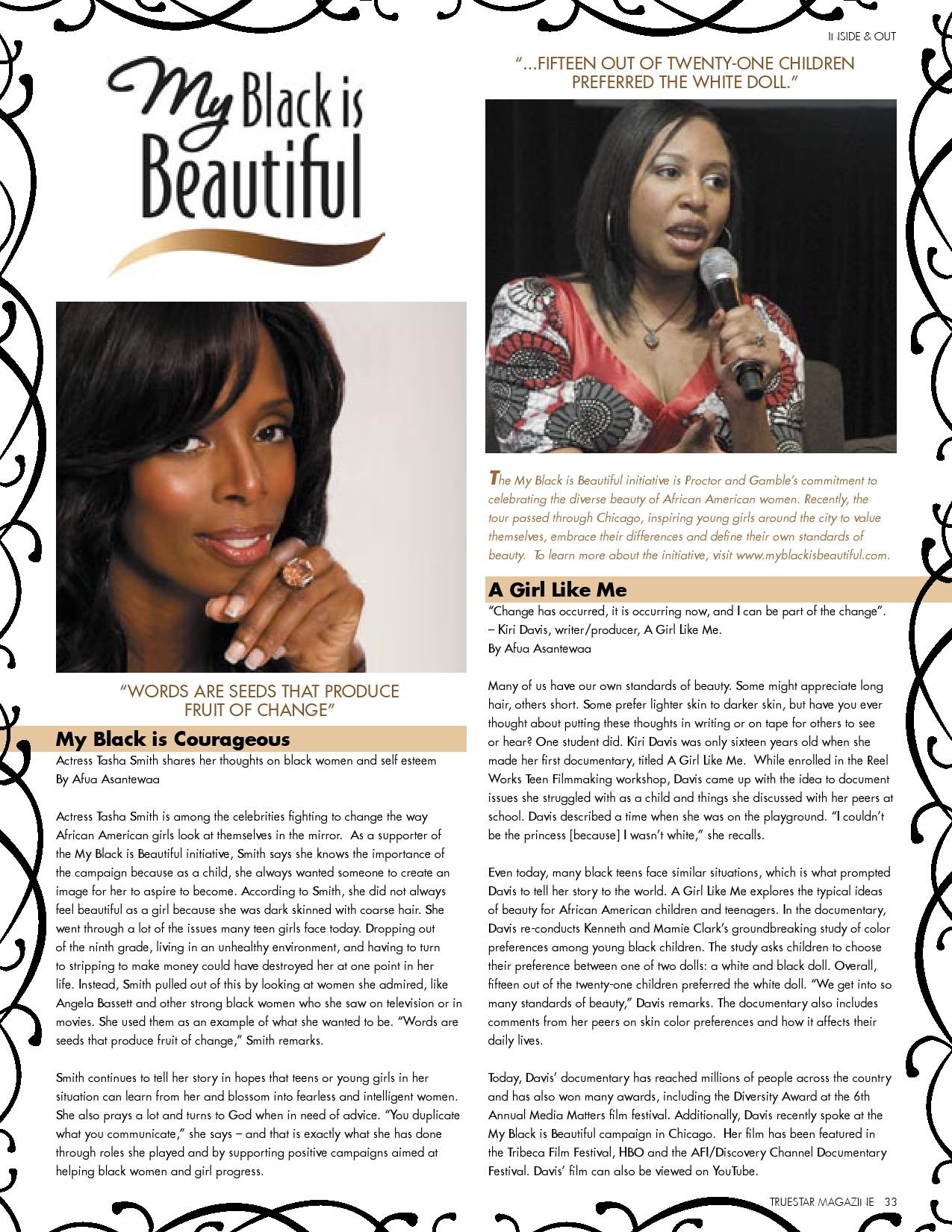 INSIDE & OUT

My Black is Beautiful

"WORDS ARE SEEDS THAT PRODUCE FRUIT OF CHANGE"

My Black is Courageous

Actress Tasha Smith shares her thoughts on black women and self esteem
By Afua Asantewaa

Actress Tasha Smith is among the celebrities fighting to change the way African American girls look at themselves in the mirror. As a supporter of the My Black is Beautiful initiative, Smith says she knows the importance of the campaign because as a child, she always wanted someone to create an image for her to aspire to become. According to Smith, she did not always feel beautiful as a girl because she was dark skinned with coarse hair. She went through a lot of the issues many teen girls face today. Dropping out of the ninth grade, living in an unhealthy environment, and having to turn to stripping to make money could have destroyed her at one point in her life. Instead, Smith pulled out of this by looking at women she admired, like Angela Bassett and other strong black women who she saw on television or in movies. She used them as an example of what she wanted to be. "Words are seeds that produce fruit of change," Smith remarks.

Smith continues to tell her story in hopes that teens or young girls in her situation can learn from her and blossom into fearless and intelligent women. She also prays a lot and turns to God when in need of advice. "You duplicate what you communicate," she says – and that is exactly what she has done through roles she played and by supporting positive campaigns aimed at helping black women and girl progress.

"...FIFTEEN OUT OF TWENTY-ONE CHILDREN PREFERRED THE WHITE DOLL."

The My Black is Beautiful initiative is Proctor and Gamble's commitment to celebrating the diverse beauty of African American women. Recently, the tour passed through Chicago, inspiring young girls around the city to value themselves, embrace their differences and define their own standards of beauty. To learn more about the initiative, visit www.myblackisbeautiful.com.

A Girl Like Me

"Change has occurred, it is occurring now, and I can be part of the change". – Kiri Davis, writer/producer, A Girl Like Me.
By Afua Asantewaa

Many of us have our own standards of beauty. Some might appreciate long hair, others short. Some prefer lighter skin to darker skin, but have you ever thought about putting these thoughts in writing or on tape for others to see or hear? One student did. Kiri Davis was only sixteen years old when she made her first documentary, titled A Girl Like Me. While enrolled in the Reel Works Teen Filmmaking workshop, Davis came up with the idea to document issues she struggled with as a child and things she discussed with her peers at school. Davis described a time when she was on the playground. "I couldn't be the princess [because] I wasn't white," she recalls.

Even today, many black teens face similar situations, which is what prompted Davis to tell her story to the world. A Girl Like Me explores the typical ideas of beauty for African American children and teenagers. In the documentary, Davis re-conducts Kenneth and Mamie Clark's groundbreaking study of color preferences among young black children. The study asks children to choose their preference between one of two dolls: a white and black doll. Overall, fifteen out of the twenty-one children preferred the white doll. "We get into so many standards of beauty," Davis remarks. The documentary also includes comments from her peers on skin color preferences and how it affects their daily lives.

Today, Davis' documentary has reached millions of people across the country and has also won many awards, including the Diversity Award at the 6th Annual Media Matters film festival. Additionally, Davis recently spoke at the My Black is Beautiful campaign in Chicago. Her film has been featured in the Tribeca Film Festival, HBO and the AFI/Discovery Channel Documentary Festival. Davis' film can also be viewed on YouTube.

TRUESTAR MAGAZINE 33